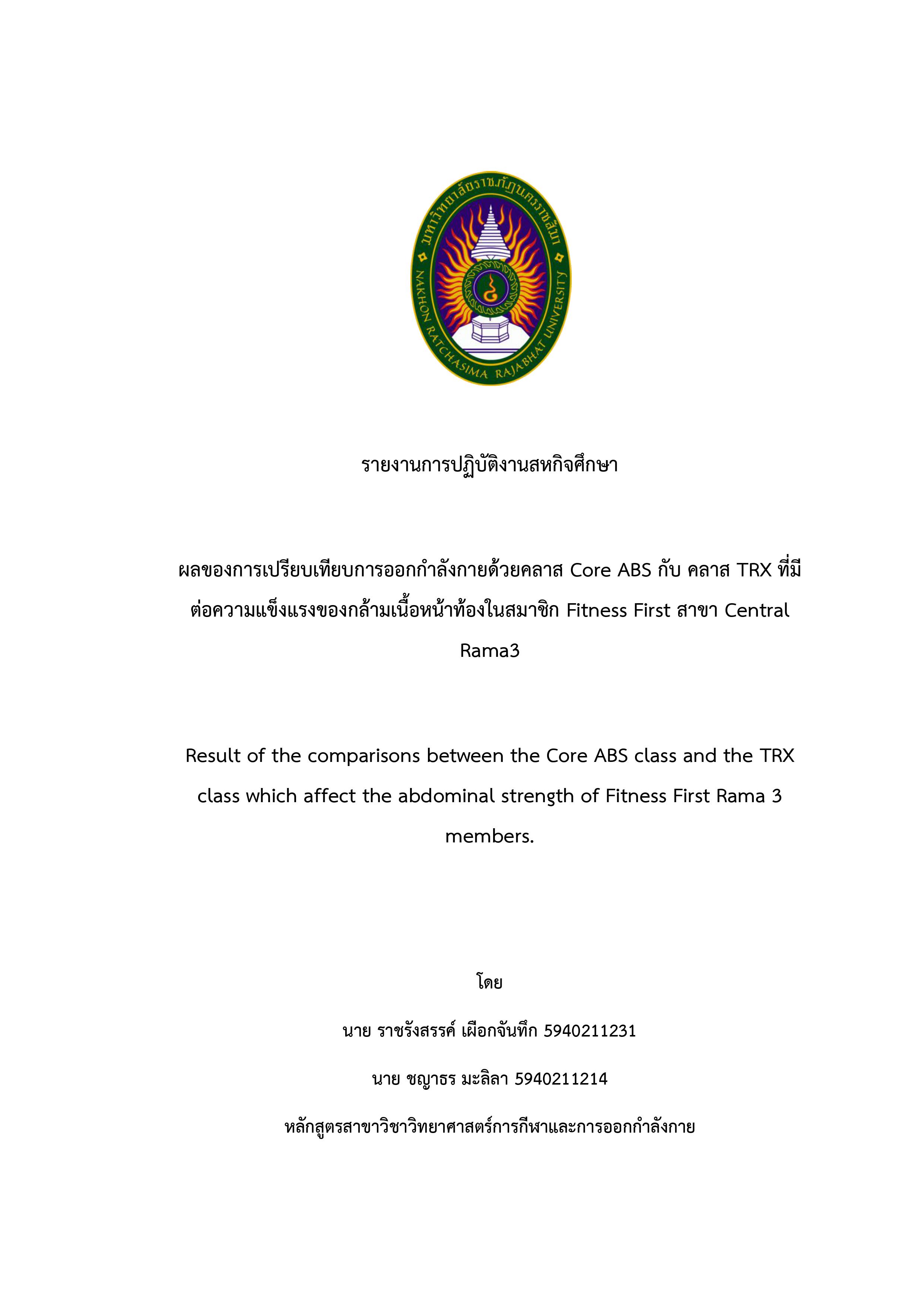 มหาวิทยาลัยราชภัฏนครราชสีมา
NAKHON RATCHASIMA RAJABHAT UNIVERSITY

รายงานการปฏิบัติงานสหกิจศึกษา

ผลของการเปรียบเทียบการออกกำลังกายด้วยคลาส Core ABS กับ คลาส TRX ที่มีต่อความแข็งแรงของกล้ามเนื้อหน้าท้องในสมาชิก Fitness First สาขา Central Rama3

Result of the comparisons between the Core ABS class and the TRX class which affect the abdominal strength of Fitness First Rama 3 members.

โดย

นาย ราชรังสรรค์ เผือกจันทึก 5940211231

นาย ชญาธร มะลิลา 5940211214

หลักสูตรสาขาวิชาวิทยาศาสตร์การกีฬาและการออกกำลังกาย